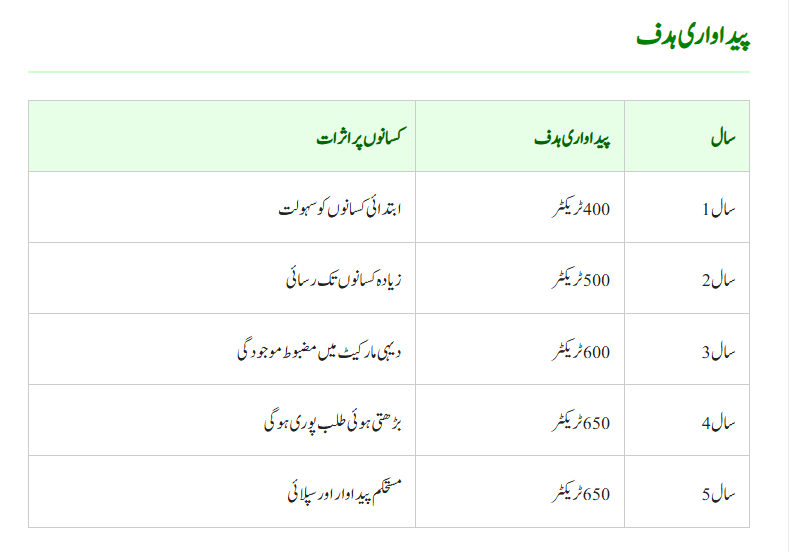 پیداواری ہدف

| سال | پیداواری ہدف | کسانوں پر اثرات |
|---|---|---|
| سال 1 | 400 ٹریکٹر | ابتدائی کسانوں کو سہولت |
| سال 2 | 500 ٹریکٹر | زیادہ کسانوں تک رسائی |
| سال 3 | 600 ٹریکٹر | دیہی مارکیٹ میں مضبوط موجودگی |
| سال 4 | 650 ٹریکٹر | بڑھتی ہوئی طلب پوری ہوگی |
| سال 5 | 650 ٹریکٹر | مستحکم پیداوار اور سپلائی |